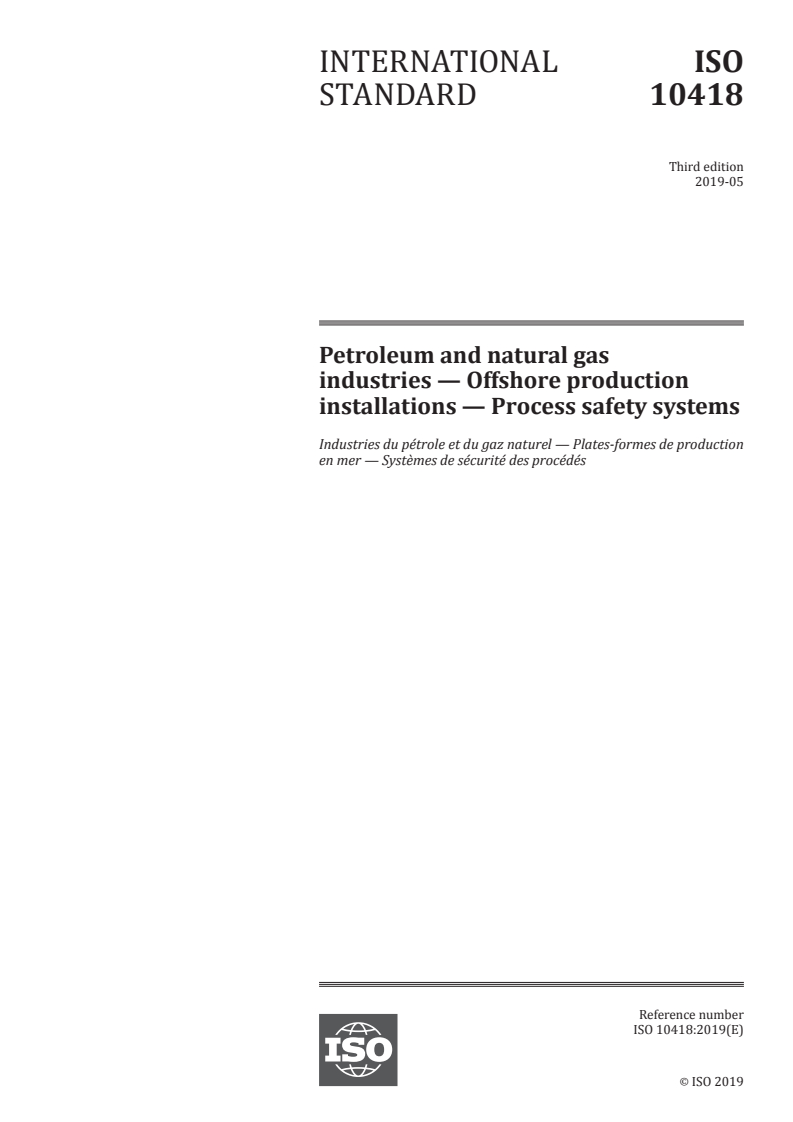 INTERNATIONAL STANDARD

ISO 10418

Third edition
2019-05

Petroleum and natural gas industries — Offshore production installations — Process safety systems

Industries du pétrole et du gaz naturel — Plates-formes de production en mer — Systèmes de sécurité des procédés

ISO

Reference number
ISO 10418:2019(E)

© ISO 2019